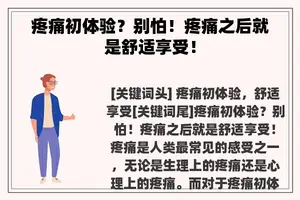 疼痛初体验？别怕！疼痛之后就是舒适享受！

[关键词头] 疼痛初体验，舒适享受[关键词尾]疼痛初体验？别怕！疼痛之后就是舒适享受！疼痛是人类最常见的感受之一，无论是生理上的疼痛还是心理上的疼痛。而对于疼痛初体